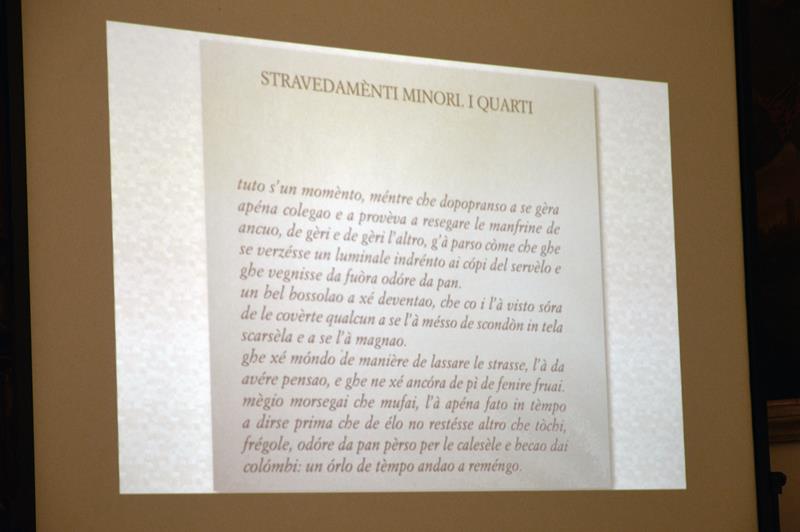 STRAVEDAMÈNTI MINORI. I QUARTI

tuto s'un momènto, méntre che dopopranso a se gèra apéna colegao e a provèva a resegare le manfrine de ancuo, de gèri e de gèri l'altro, g'à parso cóme che ghe se verzésse un luminale indrénto ai cópi del servèlo e ghe vegnisse da fuòra odóre da pan.
un bel bossolao a xé deventao, che co i l'à visto sóra de le covèrte qualcun a se l'à mésso de scondòn in tela scarsèla e a se l'à magnao.
ghe xé móndo de manière de lassare le strasse, l'à da avére pensao, e ghe ne xé ancóra de pì de fenire fruai.
mègio morsegai che mufai, l'à apéna fato in tèmpo a dirse prima che de élo no restésse altro che tòchi, frégole, odóre da pan pèrso per le calesèle e becao dai colómbi: un órlo de tèmpo andao a reméngo.